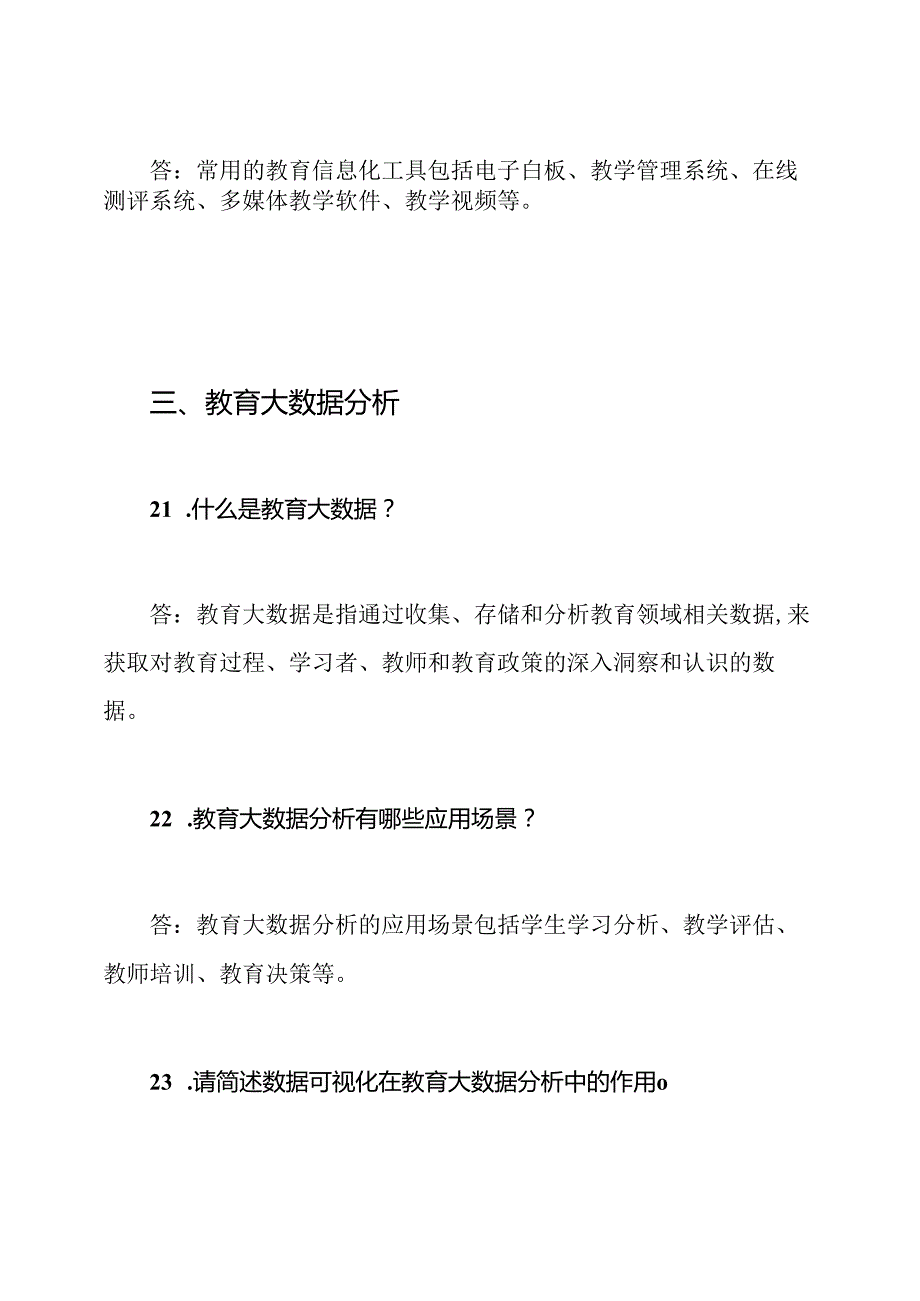 答：常用的教育信息化工具包括电子白板、教学管理系统、在线测评系统、多媒体教学软件、教学视频等。

三、教育大数据分析

21 .什么是教育大数据？

答：教育大数据是指通过收集、存储和分析教育领域相关数据，来获取对教育过程、学习者、教师和教育政策的深入洞察和认识的数据。

22 .教育大数据分析有哪些应用场景？

答：教育大数据分析的应用场景包括学生学习分析、教学评估、教师培训、教育决策等。

23 .请简述数据可视化在教育大数据分析中的作用o